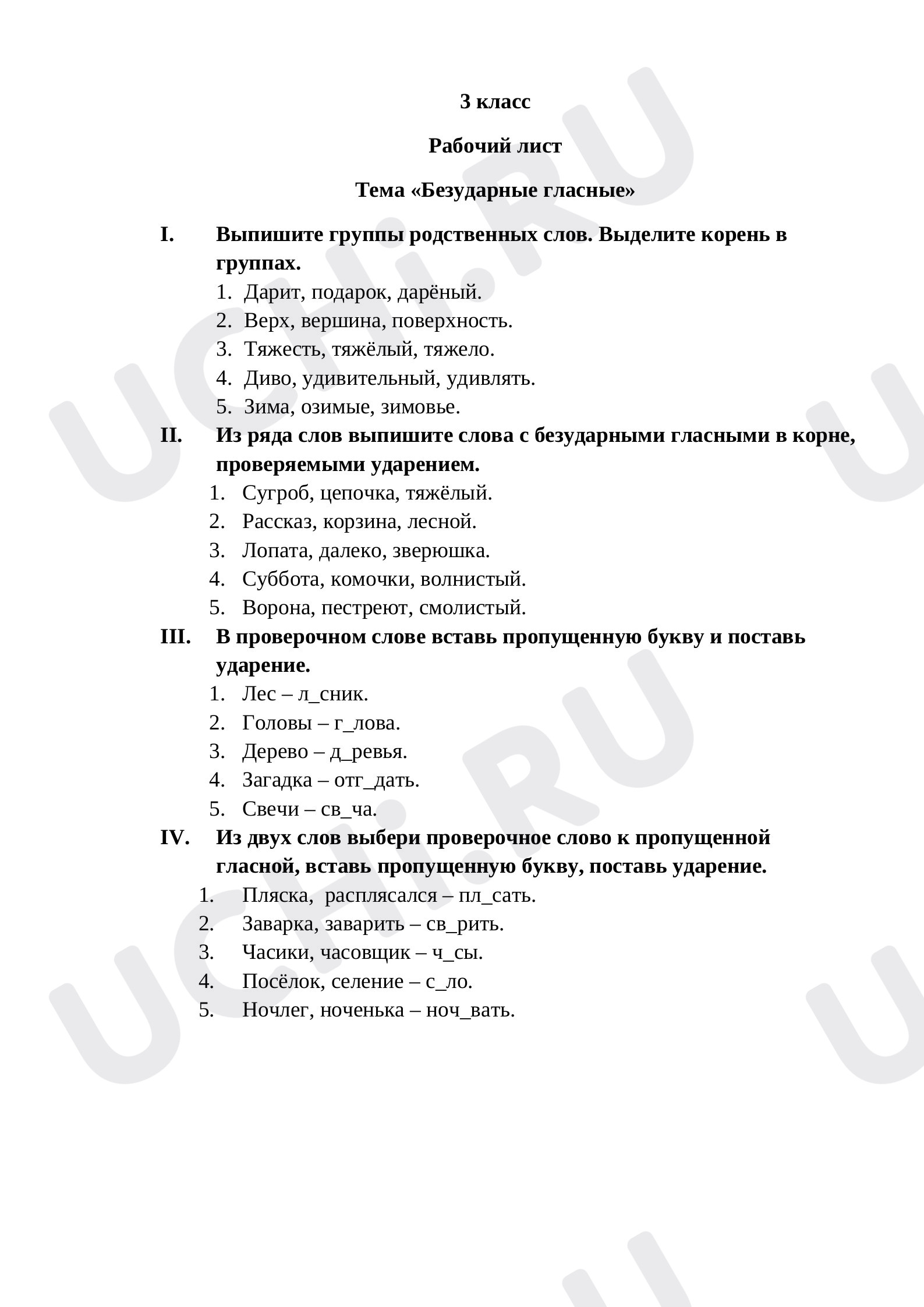 3 класс

Рабочий лист

Тема «Безударные гласные»

I. Выпишите группы родственных слов. Выделите корень в группах.

1. Дарит, подарок, дарёный.
2. Верх, вершина, поверхность.
3. Тяжесть, тяжёлый, тяжело.
4. Диво, удивительный, удивлять.
5. Зима, озимые, зимовье.

II. Из ряда слов выпишите слова с безударными гласными в корне, проверяемыми ударением.

1. Сугроб, цепочка, тяжёлый.
2. Рассказ, корзина, лесной.
3. Лопата, далеко, зверюшка.
4. Суббота, комочки, волнистый.
5. Ворона, пестреют, смолистый.

III. В проверочном слове вставь пропущенную букву и поставь ударение.

1. Лес – л_сник.
2. Головы – г_лова.
3. Дерево – д_ревья.
4. Загадка – отг_дать.
5. Свечи – св_ча.

IV. Из двух слов выбери проверочное слово к пропущенной гласной, вставь пропущенную букву, поставь ударение.

1. Пляска, расплясался – пл_сать.
2. Заварка, заварить – св_рить.
3. Часики, часовщик – ч_сы.
4. Посёлок, селение – с_ло.
5. Ночлег, ноченька – ноч_вать.

UCHi.RU